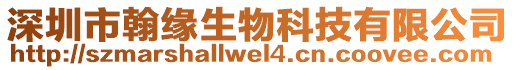 深圳市翰缘生物科技有限公司
http://szmarshallwel4.cn.coovee.com